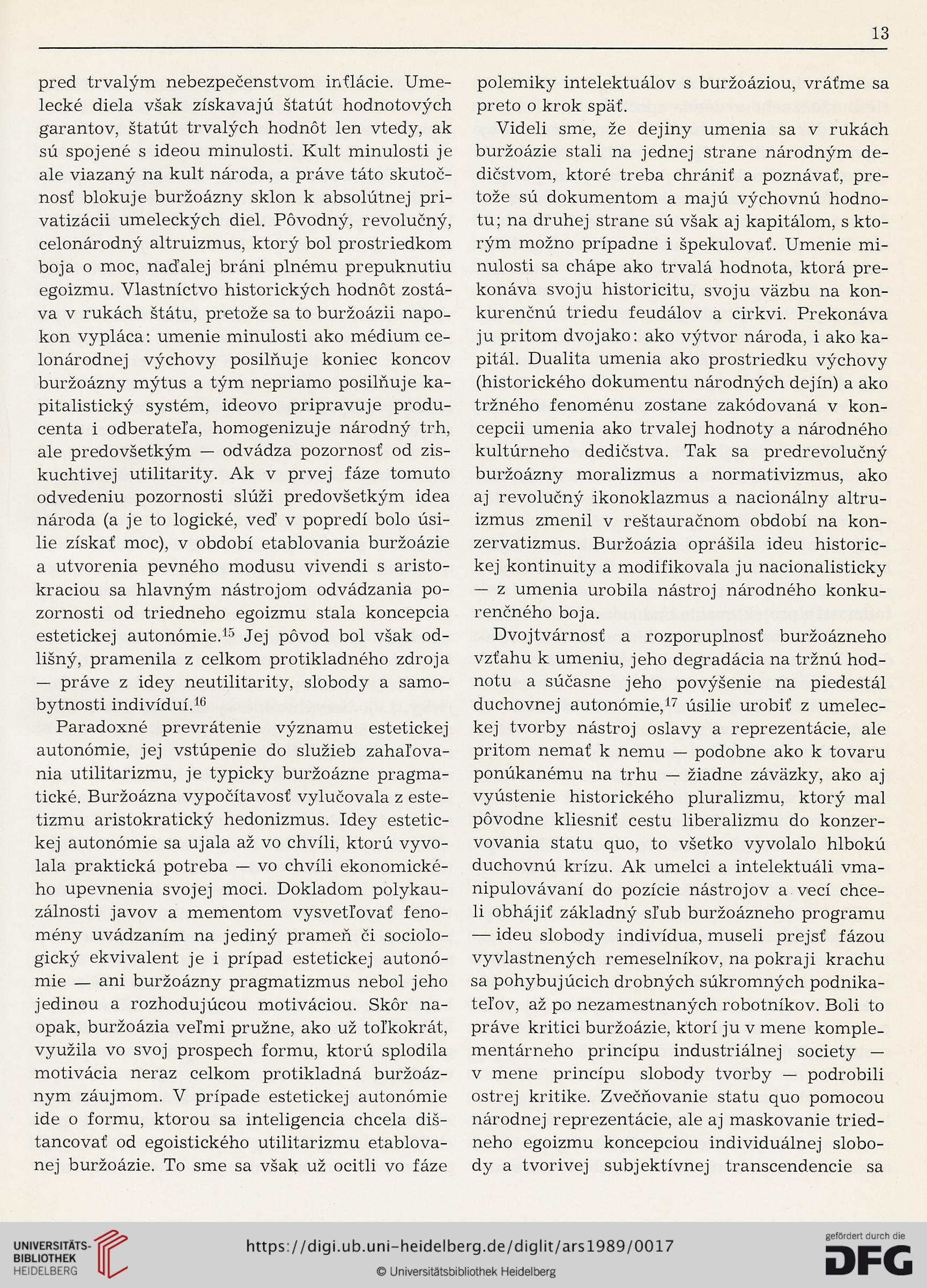 13

pred trvalým nebezpečenstvom inflácie. Umelecké diela však získavajú štatút hodnotových garantov, štatút trvalých hodnôt len vtedy, ak sú spojené s ideou minulosti. Kult minulosti je ale viazaný na kult národa, a práve táto skutočnosť blokuje buržoázny sklon k absolútnej privatizácii umeleckých diel. Pôvodný, revolučný, celonárodný altruizmus, ktorý bol prostriedkom boja o moc, naďalej bráni plnému prepuknutiu egoizmu. Vlastníctvo historických hodnôt zostáva v rukách štátu, pretože sa to buržoázii napokon vypláca: umenie minulosti ako médium celonárodnej výchovy posilňuje koniec koncov buržoázny mýtus a tým nepriamo posilňuje kapitalistický systém, ideovo pripravuje producenta i odberateľa, homogenizuje národný trh, ale predovšetkým — odvádza pozornosť od ziskuchtivej utilitarity. Ak v prvej fáze tomuto odvedeniu pozornosti slúži predovšetkým idea národa (a je to logické, veď v popredí bolo úsilie získať moc), v období etablovania buržoázie a utvorenia pevného modusu vivendi s aristokraciou sa hlavným nástrojom odvádzania pozornosti od triedneho egoizmu stala koncepcia estetickej autonómie.$^{15}$ Jej pôvod bol však odlišný, pramenila z celkom protikladného zdroja — práve z idey neutilitarity, slobody a samobytnosti indivíduí.$^{16}$

Paradoxné prevrátenie významu estetickej autonómie, jej vstúpenie do služieb zahaľovania utilitarizmu, je typicky buržoázne pragmatické. Buržoázna vypočítavosť vylučovala z estetizmu aristokratický hedonizmus. Idey estetickej autonómie sa ujala až vo chvíli, ktorú vyvolala praktická potreba — vo chvíli ekonomického upevnenia svojej moci. Dokladom polykauzálnosti javov a mementom vysvetľovať fenomény uvádzaním na jediný prameň či sociologický ekvivalent je i prípad estetickej autonómie — ani buržoázny pragmatizmus nebol jeho jedinou a rozhodujúcou motiváciou. Skôr naopak, buržoázia veľmi pružne, ako už toľkokrát, využila vo svoj prospech formu, ktorú splodila motivácia neraz celkom protikladná buržoáznym záujmom. V prípade estetickej autonómie ide o formu, ktorou sa inteligencia chcela dištancovať od egoistického utilitarizmu etablovanej buržoázie. To sme sa však už ocitli vo fáze polemiky intelektuálov s buržoáziou, vráťme sa preto o krok späť.

Videli sme, že dejiny umenia sa v rukách buržoázie stali na jednej strane národným dedičstvom, ktoré treba chrániť a poznávať, pretože sú dokumentom a majú výchovnú hodnotu; na druhej strane sú však aj kapitálom, s ktorým možno prípadne i špekulovať. Umenie minulosti sa chápe ako trvalá hodnota, ktorá prekonáva svoju historicitu, svoju väzbu na konkurenčnú triedu feudálov a cirkvi. Prekonáva ju pritom dvojako: ako výtvor národa, i ako kapitál. Dualita umenia ako prostriedku výchovy (historického dokumentu národných dejín) a ako tržného fenoménu zostane zakódovaná v koncepcii umenia ako trvalej hodnoty a národného kultúrneho dedičstva. Tak sa predrevolučný buržoázny moralizmus a normativizmus, ako aj revolučný ikonoklazmus a nacionálny altruizmus zmenil v reštauračnom období na konzervatizmus. Buržoázia oprášila ideu historickej kontinuity a modifikovala ju nacionalisticky — z umenia urobila nástroj národného konkurenčného boja.

Dvojtvárnosť a rozporuplnosť buržoázneho vzťahu k umeniu, jeho degradácia na tržnú hodnotu a súčasne jeho povýšenie na piedestál duchovnej autonómie,$^{17}$ úsilie urobiť z umeleckej tvorby nástroj oslavy a reprezentácie, ale pritom nemať k nemu — podobne ako k tovaru ponúkanému na trhu — žiadne záväzky, ako aj vyústenie historického pluralizmu, ktorý mal pôvodne kliesniť cestu liberalizmu do konzervovania statu quo, to všetko vyvolalo hlbokú duchovnú krízu. Ak umelci a intelektuáli vmanipulovávaní do pozície nástrojov a vecí chceli obhájiť základný sľub buržoázneho programu — ideu slobody indivídua, museli prejsť fázou vyvlastnených remeselníkov, na pokraji krachu sa pohybujúcich drobných súkromných podnikateľov, až po nezamestnaných robotníkov. Boli to práve kritici buržoázie, ktorí ju v mene komplementárneho princípu industriálnej society — v mene princípu slobody tvorby — podrobili ostrej kritike. Zvečňovanie statu quo pomocou národnej reprezentácie, ale aj maskovanie triedneho egoizmu koncepciou individuálnej slobody a tvorivej subjektívnej transcendencie sa

UNIVERSITÄTS-BIBLIOTHEK HEIDELBERG
https://digi.ub.uni-heidelberg.de/diglit/ars1989/0017
© Universitätsbibliothek Heidelberg
gefördert durch die DFG